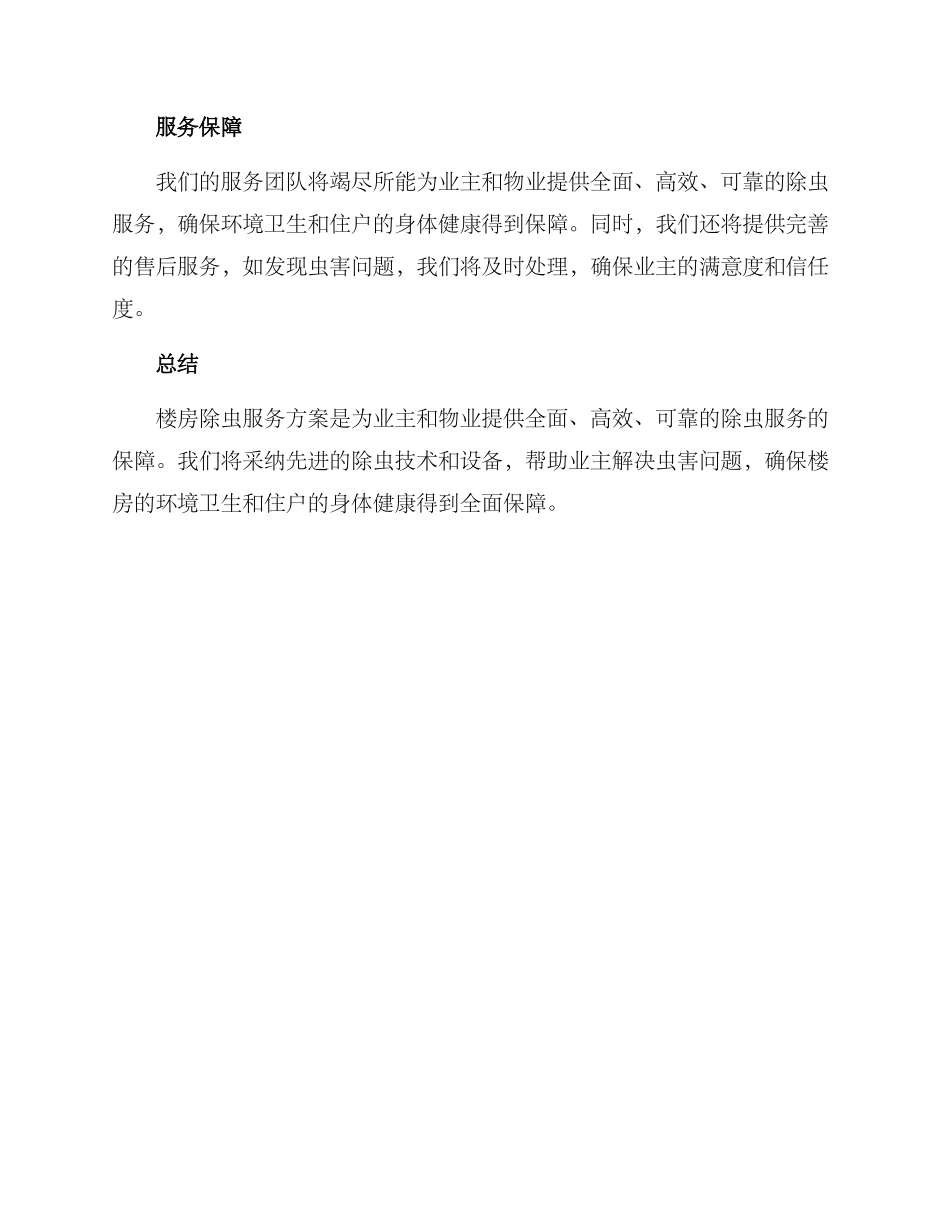 服务保障

我们的服务团队将竭尽所能为业主和物业提供全面、高效、可靠的除虫服务，确保环境卫生和住户的身体健康得到保障。同时，我们还将提供完善的售后服务，如发现虫害问题，我们将及时处理，确保业主的满意度和信任度。

总结

楼房除虫服务方案是为业主和物业提供全面、高效、可靠的除虫服务的保障。我们将采纳先进的除虫技术和设备，帮助业主解决虫害问题，确保楼房的环境卫生和住户的身体健康得到全面保障。